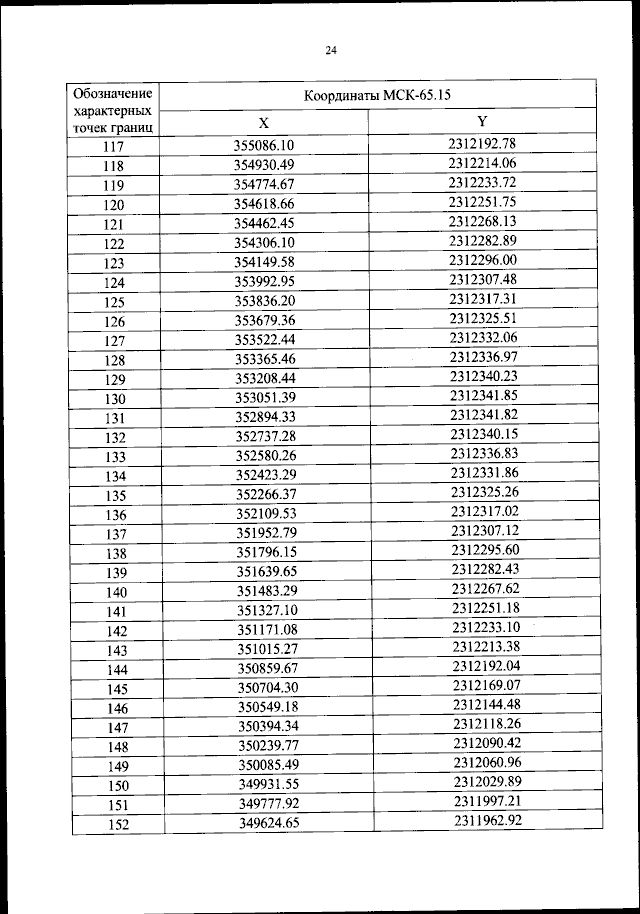 24

| Обозначение характерных точек границ | Координаты МСК-65.15 | |
|---|---|---|
| | X | Y |
| 117 | 355086.10 | 2312192.78 |
| 118 | 354930.49 | 2312214.06 |
| 119 | 354774.67 | 2312233.72 |
| 120 | 354618.66 | 2312251.75 |
| 121 | 354462.45 | 2312268.13 |
| 122 | 354306.10 | 2312282.89 |
| 123 | 354149.58 | 2312296.00 |
| 124 | 353992.95 | 2312307.48 |
| 125 | 353836.20 | 2312317.31 |
| 126 | 353679.36 | 2312325.51 |
| 127 | 353522.44 | 2312332.06 |
| 128 | 353365.46 | 2312336.97 |
| 129 | 353208.44 | 2312340.23 |
| 130 | 353051.39 | 2312341.85 |
| 131 | 352894.33 | 2312341.82 |
| 132 | 352737.28 | 2312340.15 |
| 133 | 352580.26 | 2312336.83 |
| 134 | 352423.29 | 2312331.86 |
| 135 | 352266.37 | 2312325.26 |
| 136 | 352109.53 | 2312317.02 |
| 137 | 351952.79 | 2312307.12 |
| 138 | 351796.15 | 2312295.60 |
| 139 | 351639.65 | 2312282.43 |
| 140 | 351483.29 | 2312267.62 |
| 141 | 351327.10 | 2312251.18 |
| 142 | 351171.08 | 2312233.10 |
| 143 | 351015.27 | 2312213.38 |
| 144 | 350859.67 | 2312192.04 |
| 145 | 350704.30 | 2312169.07 |
| 146 | 350549.18 | 2312144.48 |
| 147 | 350394.34 | 2312118.26 |
| 148 | 350239.77 | 2312090.42 |
| 149 | 350085.49 | 2312060.96 |
| 150 | 349931.55 | 2312029.89 |
| 151 | 349777.92 | 2311997.21 |
| 152 | 349624.65 | 2311962.92 |